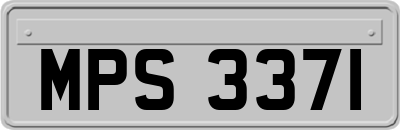 MPS 3371